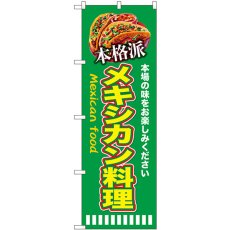 本格派

本場の味をお楽しみください

メキシカン料理

Mexican food